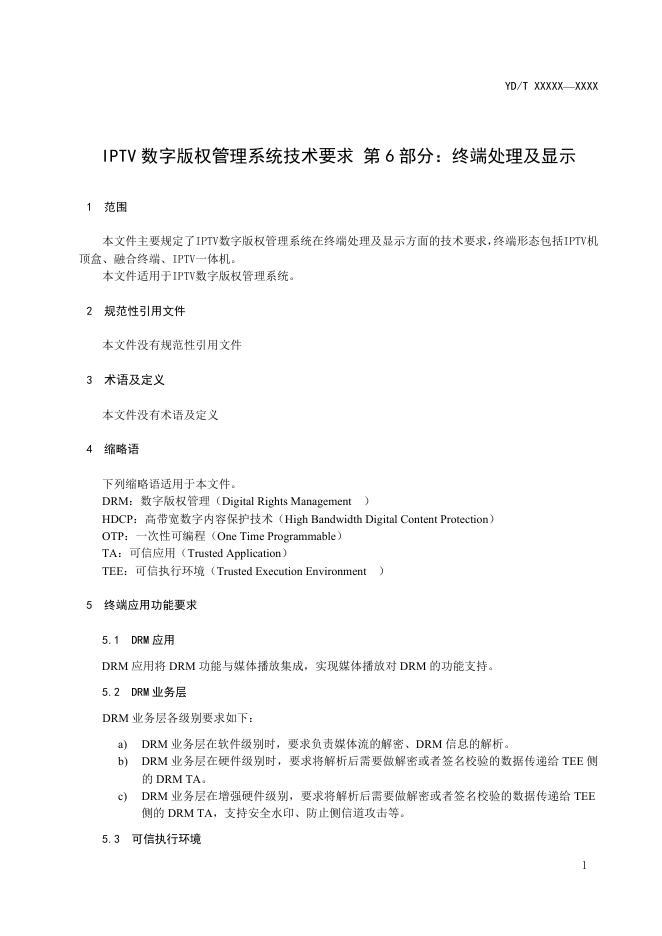 YD/T XXXXX—XXXX

IPTV 数字版权管理系统技术要求 第 6 部分：终端处理及显示

1 范围

本文件主要规定了IPTV数字版权管理系统在终端处理及显示方面的技术要求，终端形态包括IPTV机顶盒、融合终端、IPTV一体机。
本文件适用于IPTV数字版权管理系统。

2 规范性引用文件

本文件没有规范性引用文件

3 术语及定义

本文件没有术语及定义

4 缩略语

下列缩略语适用于本文件。
DRM：数字版权管理（Digital Rights Management ）
HDCP：高带宽数字内容保护技术（High Bandwidth Digital Content Protection）
OTP：一次性可编程（One Time Programmable）
TA：可信应用（Trusted Application）
TEE：可信执行环境（Trusted Execution Environment ）

5 终端应用功能要求

5.1 DRM 应用

DRM 应用将 DRM 功能与媒体播放集成，实现媒体播放对 DRM 的功能支持。

5.2 DRM 业务层

DRM 业务层各级别要求如下：

a) DRM 业务层在软件级别时，要求负责媒体流的解密、DRM 信息的解析。
b) DRM 业务层在硬件级别时，要求将解析后需要做解密或者签名校验的数据传递给 TEE 侧的 DRM TA。
c) DRM 业务层在增强硬件级别，要求将解析后需要做解密或者签名校验的数据传递给 TEE 侧的 DRM TA，支持安全水印、防止侧信道攻击等。

5.3 可信执行环境

1